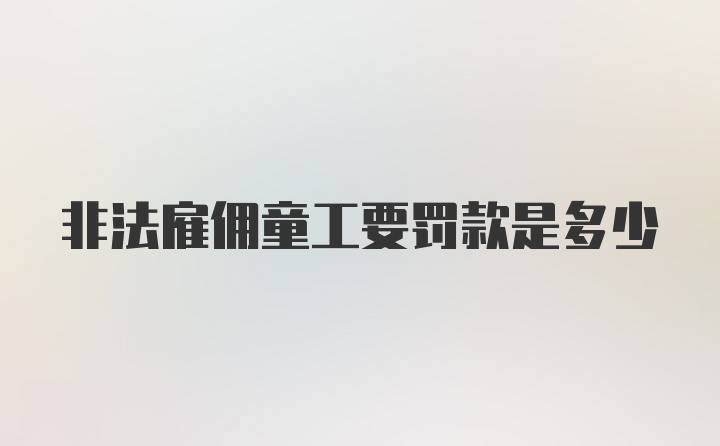 非法雇佣童工要罚款是多少